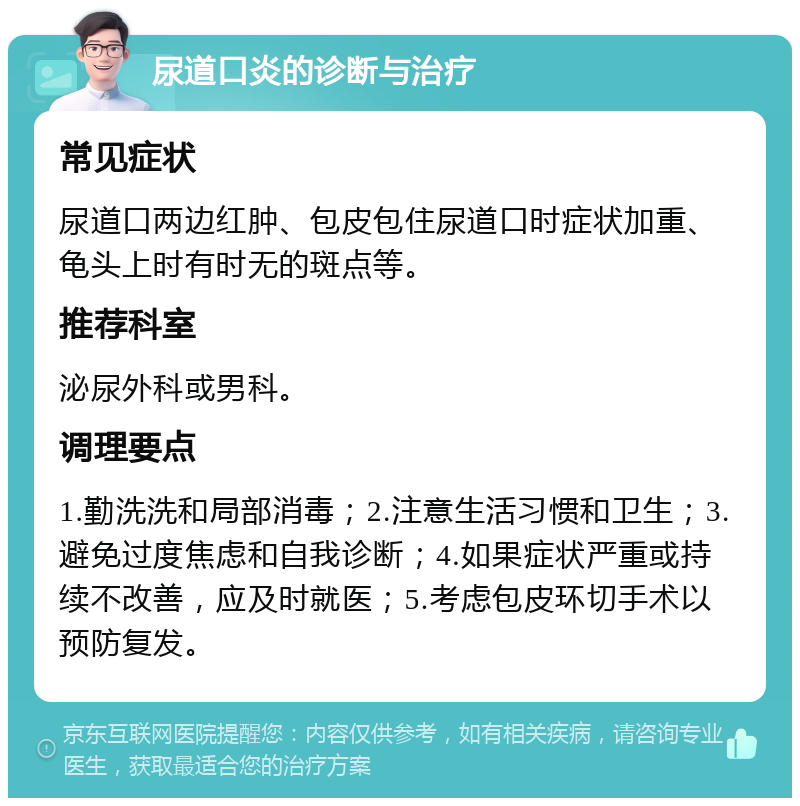 尿道口炎的诊断与治疗

常见症状

尿道口两边红肿、包皮包住尿道口时症状加重、龟头上时有时无的斑点等。

推荐科室

泌尿外科或男科。

调理要点

1.勤洗洗和局部消毒；2.注意生活习惯和卫生；3.避免过度焦虑和自我诊断；4.如果症状严重或持续不改善，应及时就医；5.考虑包皮环切手术以预防复发。

京东互联网医院提醒您：内容仅供参考，如有相关疾病，请咨询专业医生，获取最适合您的治疗方案